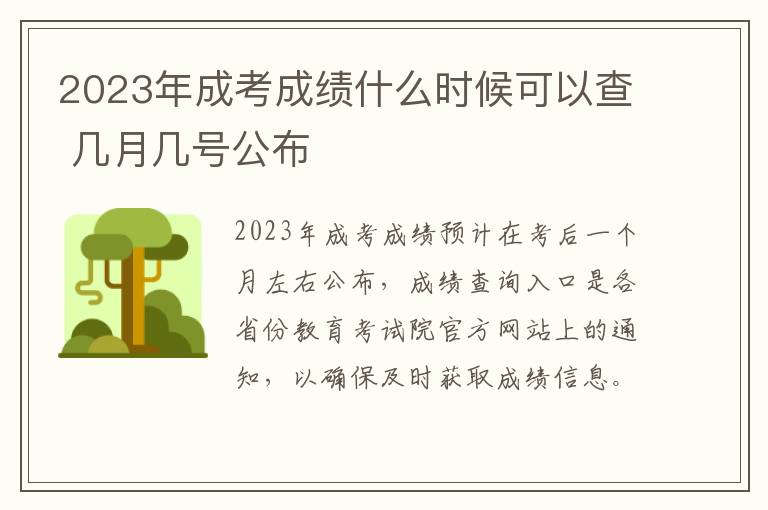 2023年成考成绩什么时候可以查 几月几号公布

2023年成考成绩预计在考后一个月左右公布，成绩查询入口是各省份教育考试院官方网站上的通知，以确保及时获取成绩信息。